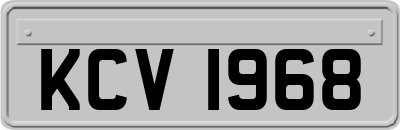 KCV 1968